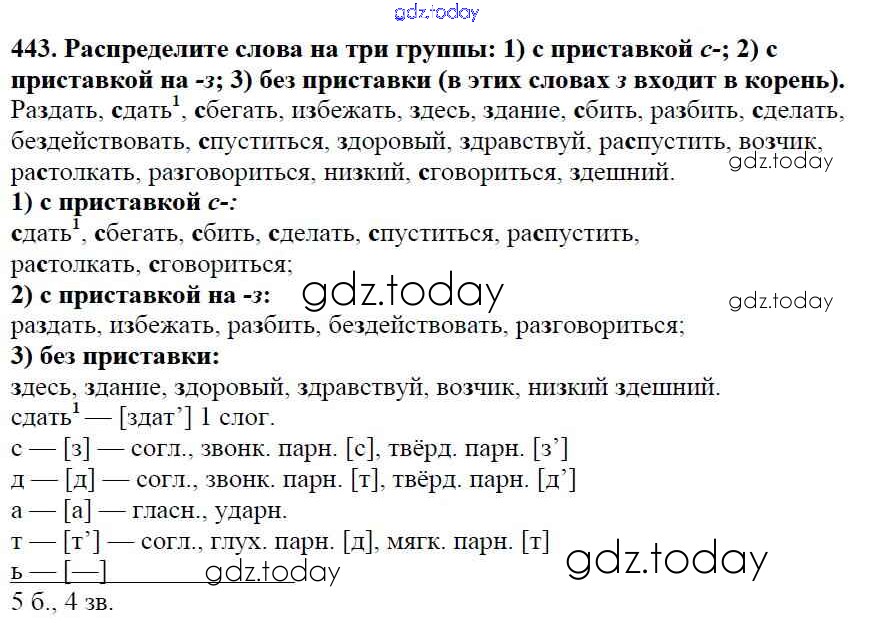 443. Распределите слова на три группы: 1) с приставкой с-; 2) с приставкой на -з; 3) без приставки (в этих словах з входит в корень).

Раздать, сдать$^{1}$, сбегать, избежать, здесь, здание, сбить, разбить, сделать, бездействовать, спуститься, здоровый, здравствуй, распустить, возчик, растолкать, разговориться, низкий, сговориться, здешний.

1) с приставкой с-:
сдать$^{1}$, сбегать, сбить, сделать, спуститься, распустить, растолкать, сговориться;

2) с приставкой на -з:
раздать, избежать, разбить, бездействовать, разговориться;

3) без приставки:
здесь, здание, здоровый, здравствуй, возчик, низкий здешний.

сдать$^{1}$ — [здат'] 1 слог.
с — [з] — согл., звонк. парн. [с], твёрд. парн. [з']
д — [д] — согл., звонк. парн. [т], твёрд. парн. [д']
а — [а] — гласн., ударн.
т — [т'] — согл., глух. парн. [д], мягк. парн. [т]
ь — [—]
5 б., 4 зв.

gdz.today